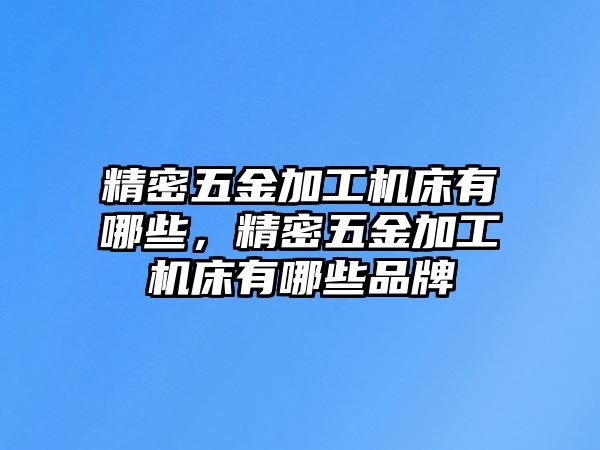 精密五金加工机床有哪些，精密五金加工机床有哪些品牌